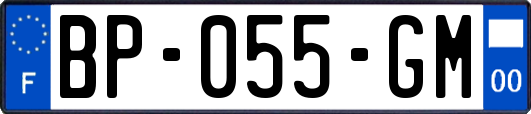 F
BP-055-GM
00